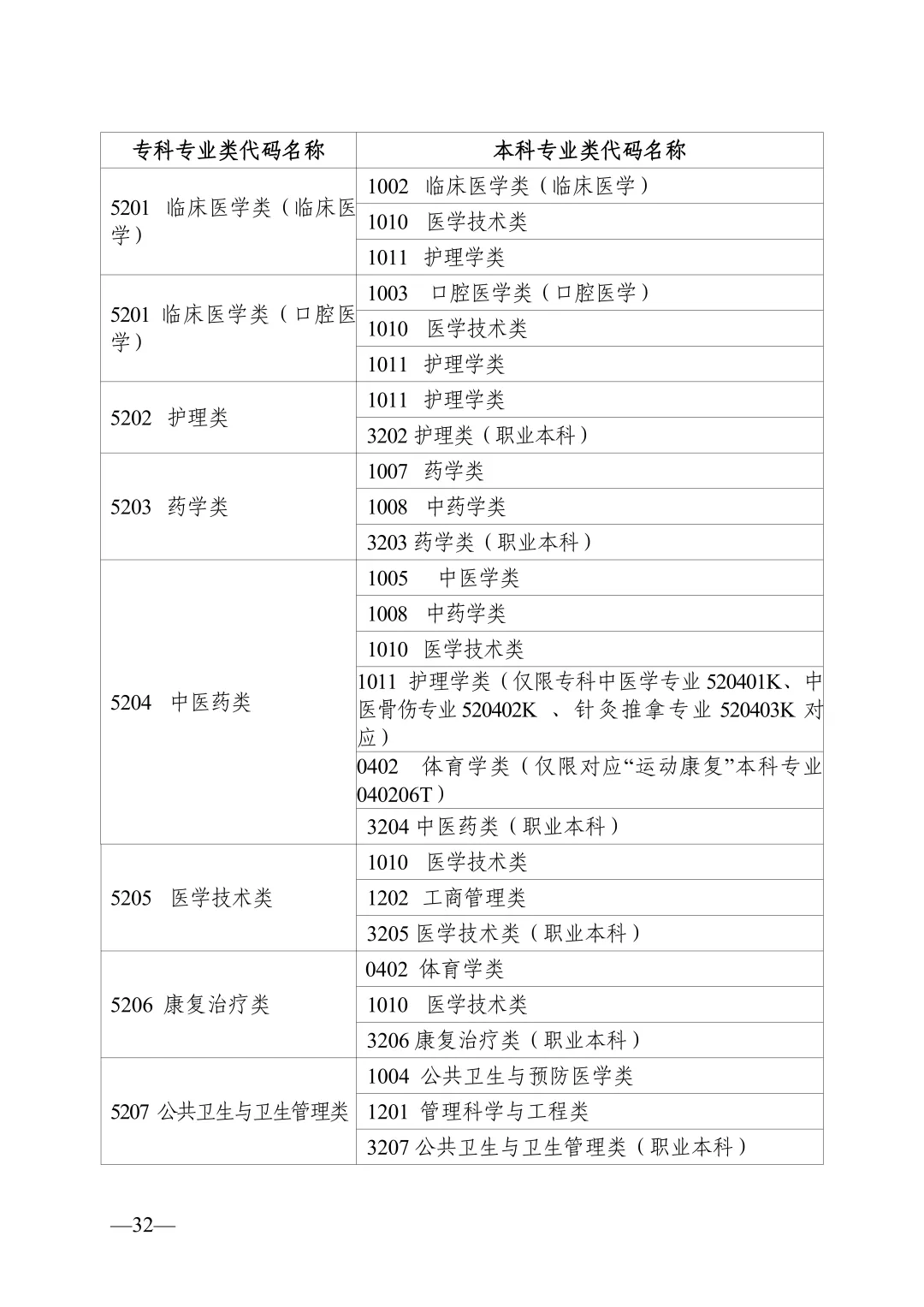 | 专科专业类代码名称 | 本科专业类代码名称 |
|---|---|
| 5201 临床医学类（临床医学） | 1002 临床医学类（临床医学） |
| | 1010 医学技术类 |
| | 1011 护理学类 |
| 5201 临床医学类（口腔医学） | 1003 口腔医学类（口腔医学） |
| | 1010 医学技术类 |
| | 1011 护理学类 |
| 5202 护理类 | 1011 护理学类 |
| | 3202 护理类（职业本科） |
| 5203 药学类 | 1007 药学类 |
| | 1008 中药学类 |
| | 3203 药学类（职业本科） |
| 5204 中医药类 | 1005 中医学类 |
| | 1008 中药学类 |
| | 1010 医学技术类 |
| | 1011 护理学类（仅限专科中医学专业 520401K、中医骨伤专业 520402K 、针灸推拿专业 520403K 对应） |
| | 0402 体育学类（仅限对应“运动康复”本科专业 040206T） |
| | 3204 中医药类（职业本科） |
| 5205 医学技术类 | 1010 医学技术类 |
| | 1202 工商管理类 |
| | 3205 医学技术类（职业本科） |
| 5206 康复治疗类 | 0402 体育学类 |
| | 1010 医学技术类 |
| | 3206 康复治疗类（职业本科） |
| 5207 公共卫生与卫生管理类 | 1004 公共卫生与预防医学类 |
| | 1201 管理科学与工程类 |
| | 3207 公共卫生与卫生管理类（职业本科） |

—32—